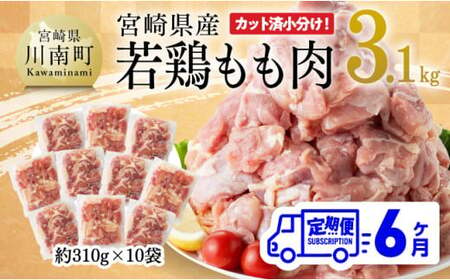 宮崎県
川南町
Kawaminami

宮崎県産
カット済小分け!
若鶏もも肉 3.1kg

約310g×10袋

定期便
SUBSCRIPTION
6ヶ月